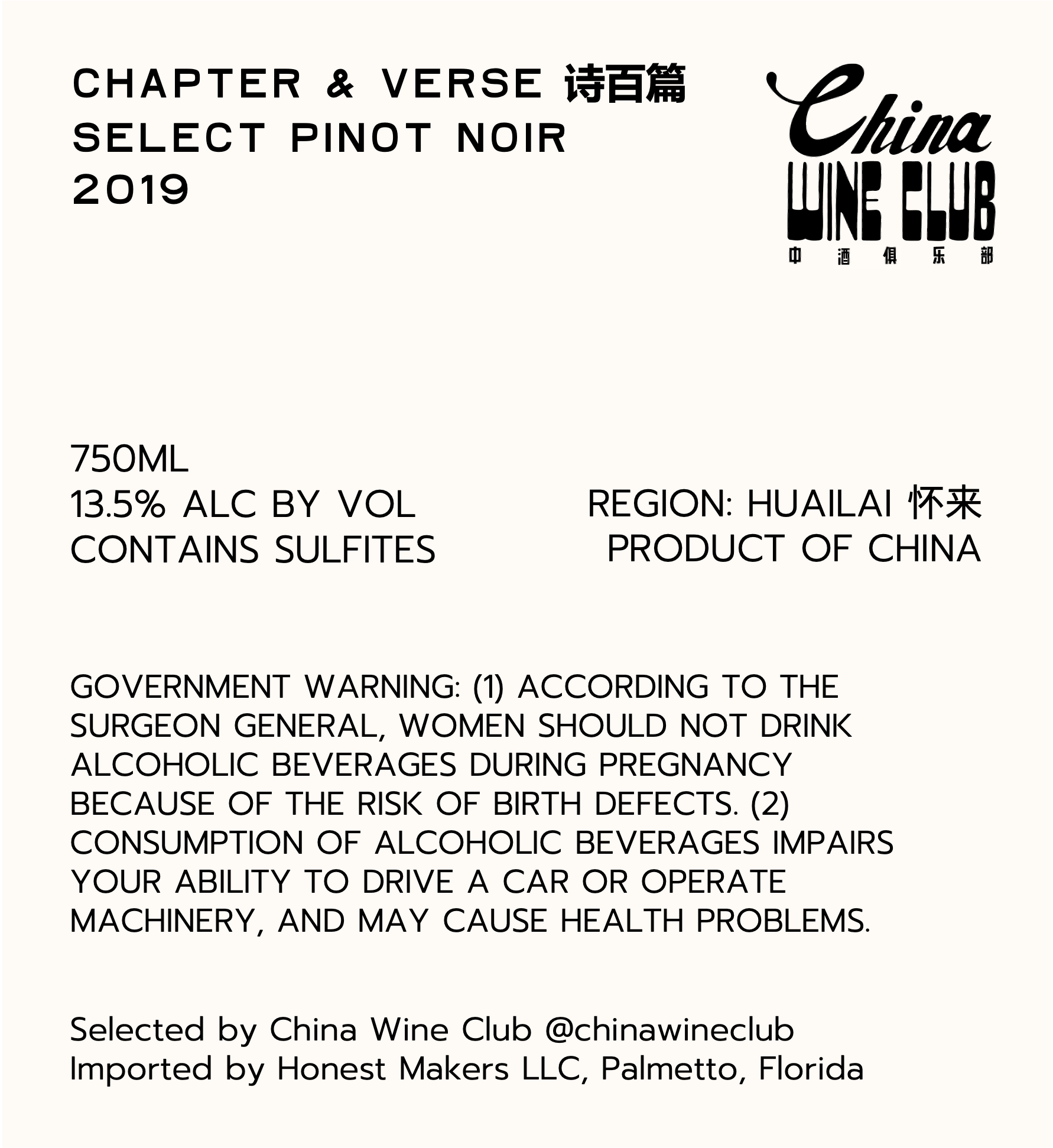 CHAPTER & VERSE 诗百篇
SELECT PINOT NOIR
2019

China
WINE CLUB
中酒俱乐部

750ML
13.5% ALC BY VOL
CONTAINS SULFITES

REGION: HUAILAI 怀来
PRODUCT OF CHINA

GOVERNMENT WARNING: (1) ACCORDING TO THE SURGEON GENERAL, WOMEN SHOULD NOT DRINK ALCOHOLIC BEVERAGES DURING PREGNANCY BECAUSE OF THE RISK OF BIRTH DEFECTS. (2) CONSUMPTION OF ALCOHOLIC BEVERAGES IMPAIRS YOUR ABILITY TO DRIVE A CAR OR OPERATE MACHINERY, AND MAY CAUSE HEALTH PROBLEMS.

Selected by China Wine Club @chinawineclub
Imported by Honest Makers LLC, Palmetto, Florida